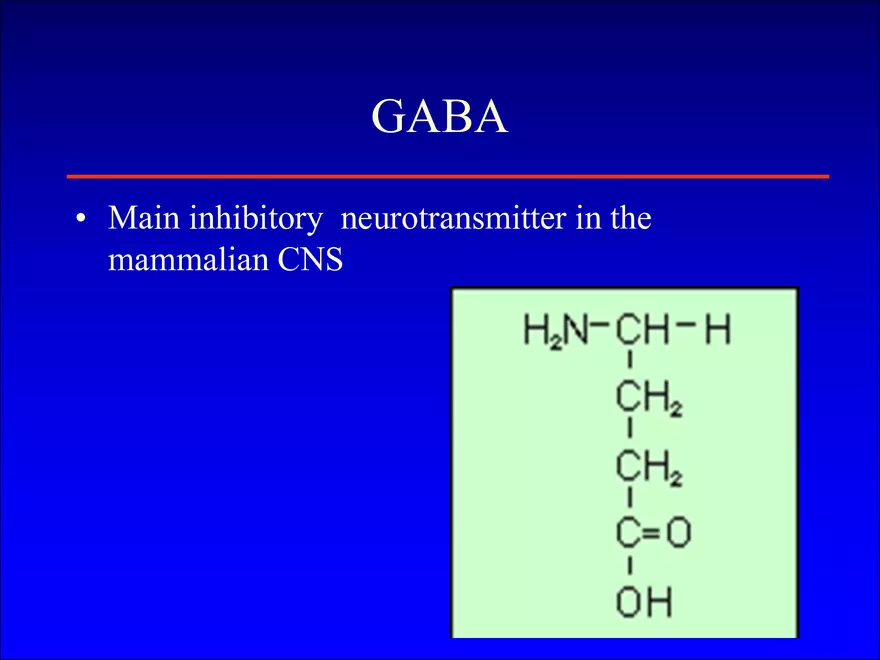 GABA

• Main inhibitory neurotransmitter in the mammalian CNS

$H_2N-CH-H$
$CH_2$
$CH_2$
$C=O$
$OH$